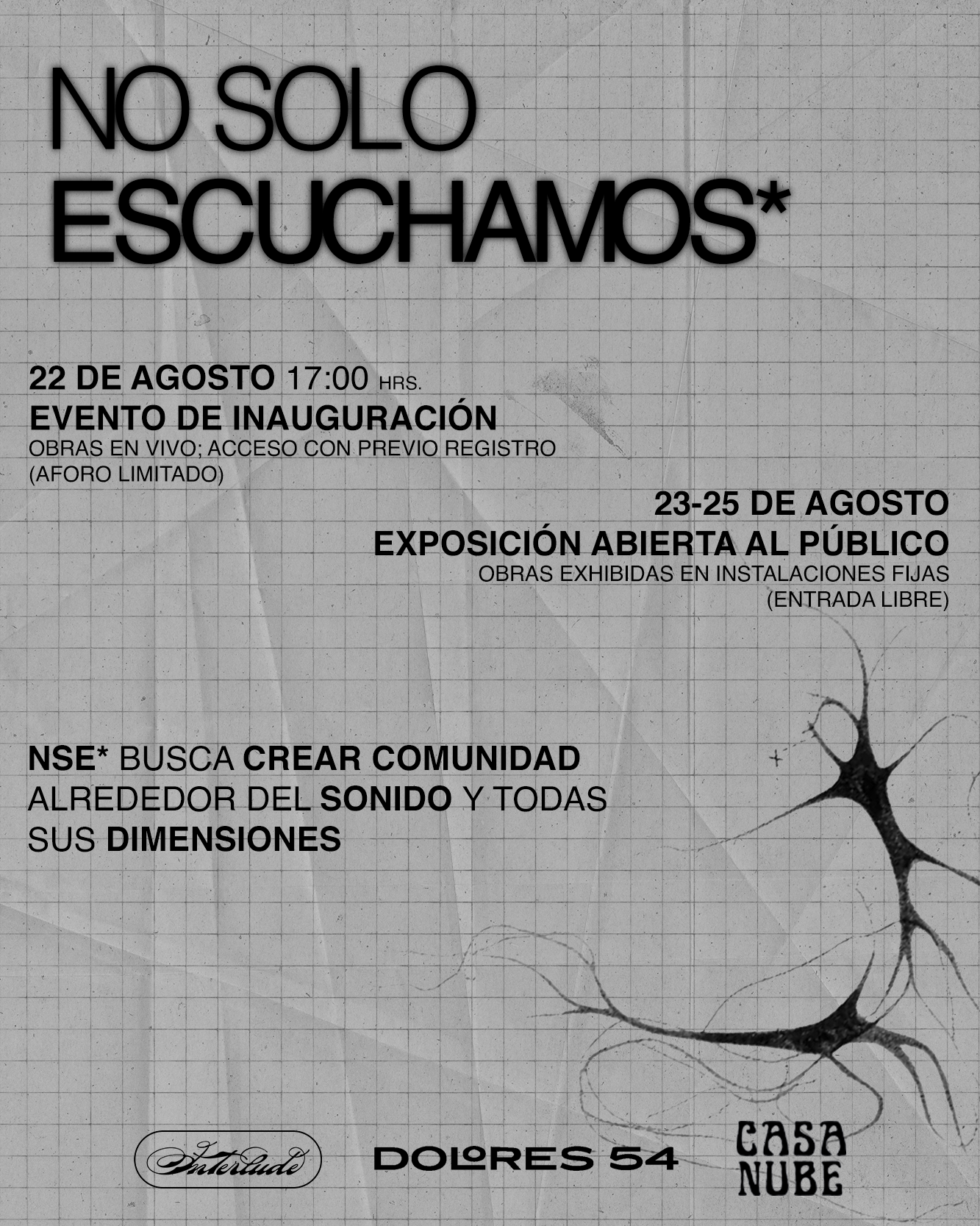 NO SOLO ESCUCHAMOS*

22 DE AGOSTO 17:00 HRS.
EVENTO DE INAUGURACIÓN
OBRAS EN VIVO; ACCESO CON PREVIO REGISTRO (AFORO LIMITADO)

23-25 DE AGOSTO
EXPOSICIÓN ABIERTA AL PÚBLICO
OBRAS EXHIBIDAS EN INSTALACIONES FIJAS (ENTRADA LIBRE)

NSE* BUSCA CREAR COMUNIDAD ALREDEDOR DEL SONIDO Y TODAS SUS DIMENSIONES

Interlude

DOLORES 54

CASA NUBE